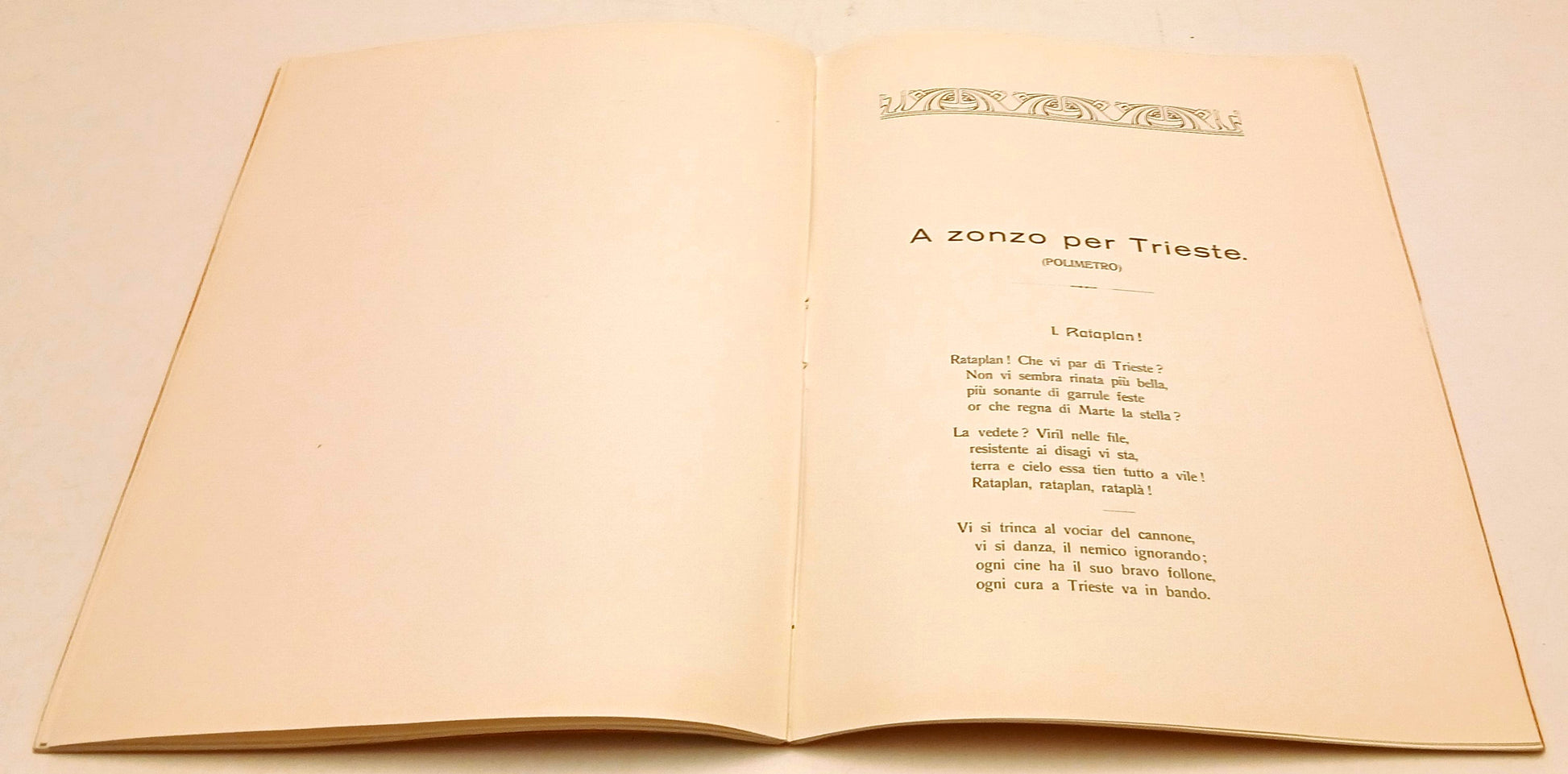 A zonzo per Trieste.

(POLIMETRO)

I. Rataplan!

Rataplan! Che vi par di Trieste?
Non vi sembra rinata più bella,
più sonante di garrule feste
or che regna di Marte la stella?

La vedete? Viril nelle file,
resistente ai disagi vi sta,
terra e cielo essa tien tutto a vile!
Rataplan, rataplan, rataplà!

Vi si trinca al vociar del cannone,
vi si danza, il nemico ignorando;
ogni cine ha il suo bravo follone,
ogni cura a Trieste va in bando.